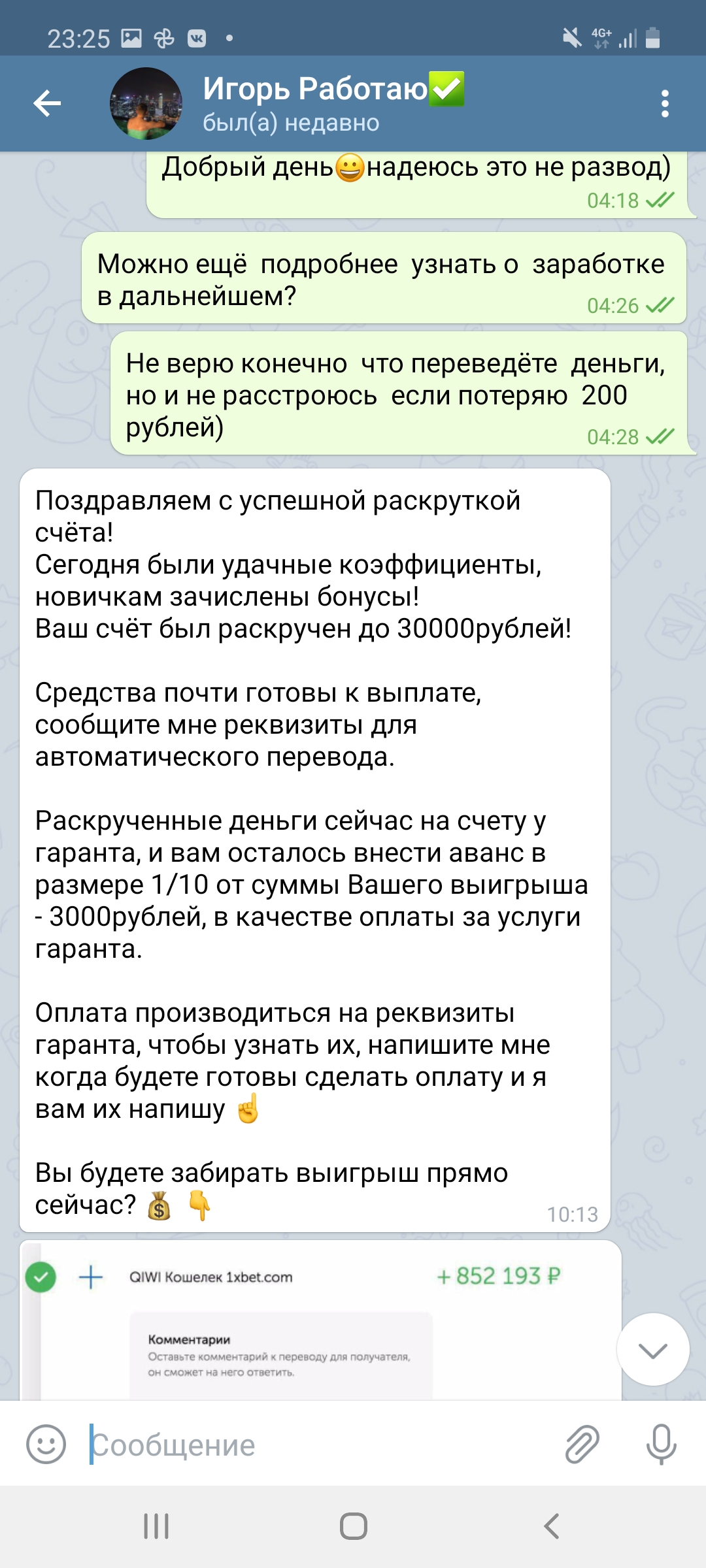 23:25 4G+

Игорь Работаю✅
был(а) недавно

Добрый день😀надеюсь это не развод)
04:18

Можно ещё подробнее узнать о заработке в дальнейшем?
04:26

Не верю конечно что переведёте деньги, но и не расстроюсь если потеряю 200 рублей)
04:28

Поздравляем с успешной раскруткой счёта!
Сегодня были удачные коэффициенты, новичкам зачислены бонусы!
Ваш счёт был раскручен до 30000рублей!

Средства почти готовы к выплате, сообщите мне реквизиты для автоматического перевода.

Раскрученные деньги сейчас на счету у гаранта, и вам осталось внести аванс в размере 1/10 от суммы Вашего выигрыша - 3000рублей, в качестве оплаты за услуги гаранта.

Оплата производиться на реквизиты гаранта, чтобы узнать их, напишите мне когда будете готовы сделать оплату и я вам их напишу ☝

Вы будете забирать выигрыш прямо сейчас? 💰 👇
10:13

QIWI Кошелек 1xbet.com
+ 852 193 ₽

Комментарии
Оставьте комментарий к переводу для получателя, он сможет на него ответить.

Сообщение